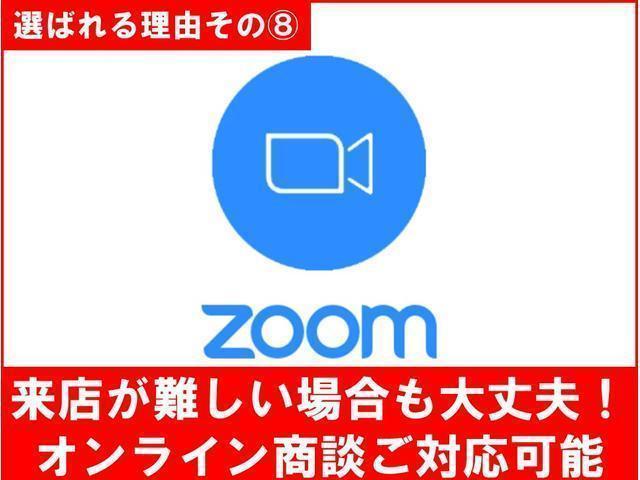 選ばれる理由その⑧

zoom

来店が難しい場合も大丈夫！
オンライン商談ご対応可能